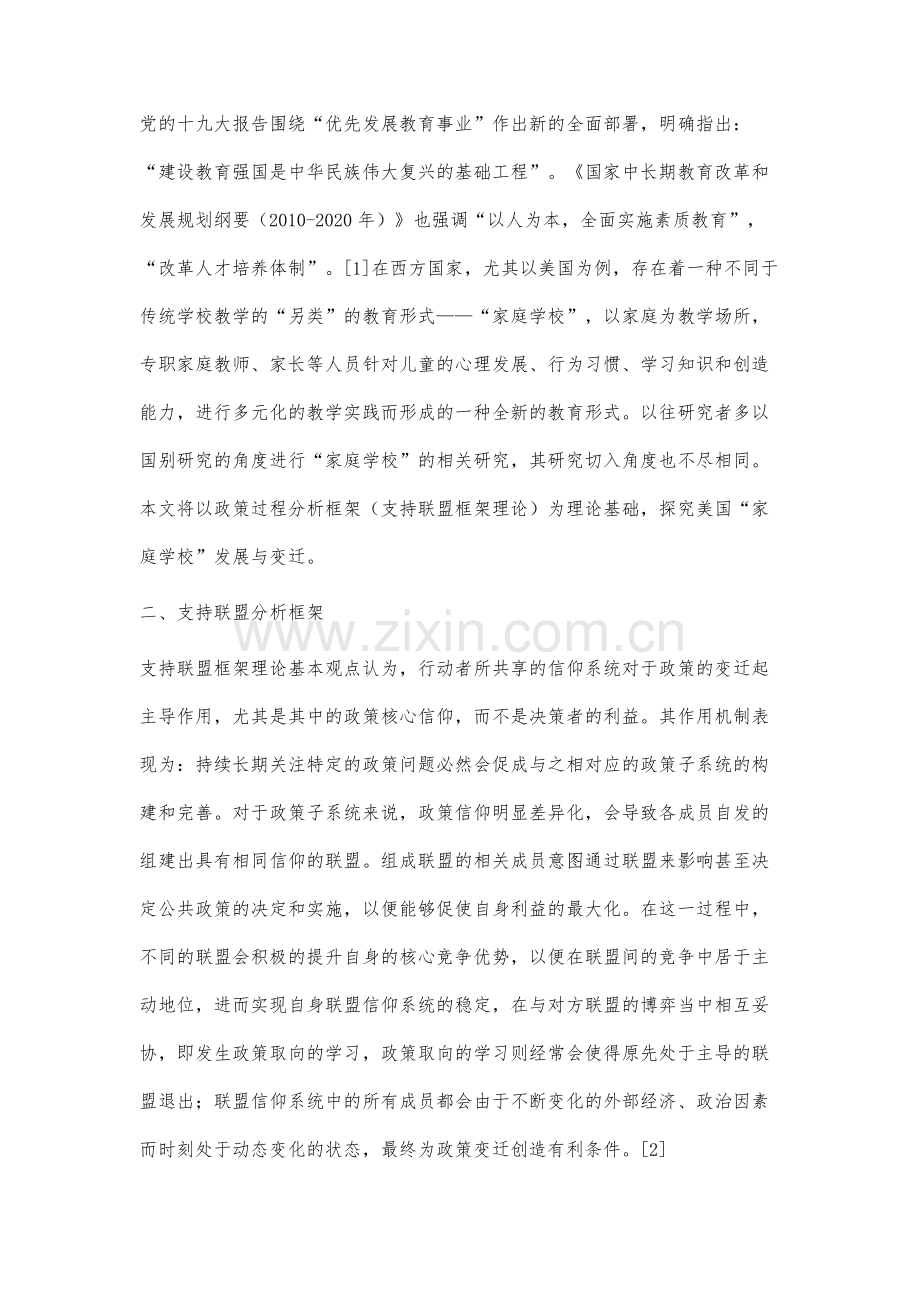 党的十九大报告围绕“优先发展教育事业”作出新的全面部署，明确指出：“建设教育强国是中华民族伟大复兴的基础工程”。《国家中长期教育改革和发展规划纲要（2010-2020 年）》也强调“以人为本，全面实施素质教育”，“改革人才培养体制”。[1]在西方国家，尤其以美国为例，存在着一种不同于传统学校教学的“另类”的教育形式——“家庭学校”，以家庭为教学场所，专职家庭教师、家长等人员针对儿童的心理发展、行为习惯、学习知识和创造能力，进行多元化的教学实践而形成的一种全新的教育形式。以往研究者多以国别研究的角度进行“家庭学校”的相关研究，其研究切入角度也不尽相同。本文将以政策过程分析框架（支持联盟框架理论）为理论基础，探究美国“家庭学校”发展与变迁。

二、支持联盟分析框架

www.zixin.com.cn

支持联盟框架理论基本观点认为，行动者所共享的信仰系统对于政策的变迁起主导作用，尤其是其中的政策核心信仰，而不是决策者的利益。其作用机制表现为：持续长期关注特定的政策问题必然会促成与之相对应的政策子系统的构建和完善。对于政策子系统来说，政策信仰明显差异化，会导致各成员自发的组建出具有相同信仰的联盟。组成联盟的相关成员意图通过联盟来影响甚至决定公共政策的决定和实施，以便能够促使自身利益的最大化。在这一过程中，不同的联盟会积极的提升自身的核心竞争优势，以便在联盟间的竞争中居于主动地位，进而实现自身联盟信仰系统的稳定，在与对方联盟的博弈当中相互妥协，即发生政策取向的学习，政策取向的学习则经常会使得原先处于主导的联盟退出；联盟信仰系统中的所有成员都会由于不断变化的外部经济、政治因素而时刻处于动态变化的状态，最终为政策变迁创造有利条件。[2]